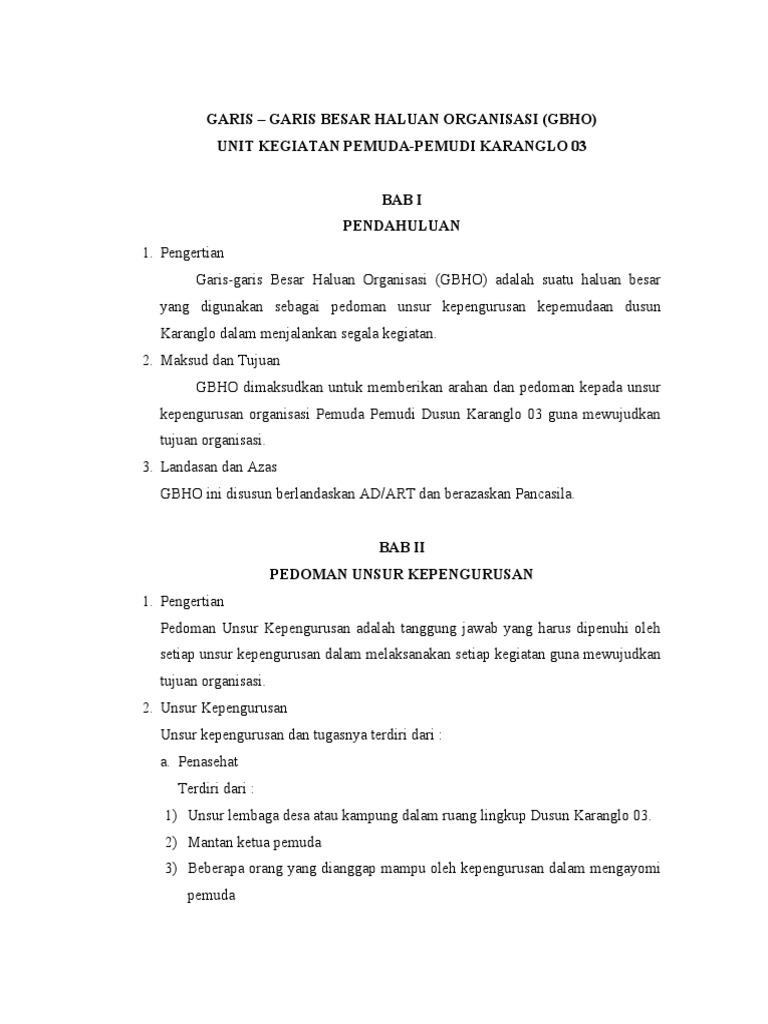 GARIS – GARIS BESAR HALUAN ORGANISASI (GBHO)
UNIT KEGIATAN PEMUDA-PEMUDI KARANGLO 03

BAB I
PENDAHULUAN

1. Pengertian

Garis-garis Besar Haluan Organisasi (GBHO) adalah suatu haluan besar yang digunakan sebagai pedoman unsur kepengurusan kepemudaan dusun Karanglo dalam menjalankan segala kegiatan.

2. Maksud dan Tujuan

GBHO dimaksudkan untuk memberikan arahan dan pedoman kepada unsur kepengurusan organisasi Pemuda Pemudi Dusun Karanglo 03 guna mewujudkan tujuan organisasi.

3. Landasan dan Azas

GBHO ini disusun berlandaskan AD/ART dan berazaskan Pancasila.

BAB II
PEDOMAN UNSUR KEPENGURUSAN

1. Pengertian

Pedoman Unsur Kepengurusan adalah tanggung jawab yang harus dipenuhi oleh setiap unsur kepengurusan dalam melaksanakan setiap kegiatan guna mewujudkan tujuan organisasi.

2. Unsur Kepengurusan

Unsur kepengurusan dan tugasnya terdiri dari :

a. Penasehat

Terdiri dari :

1) Unsur lembaga desa atau kampung dalam ruang lingkup Dusun Karanglo 03.
2) Mantan ketua pemuda
3) Beberapa orang yang dianggap mampu oleh kepengurusan dalam mengayomi pemuda